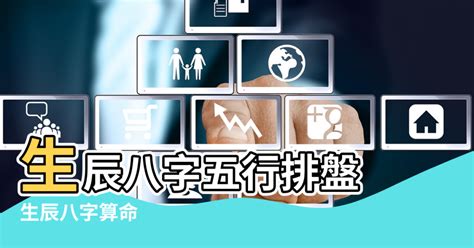 生辰八字五行排盤

生辰八字算命